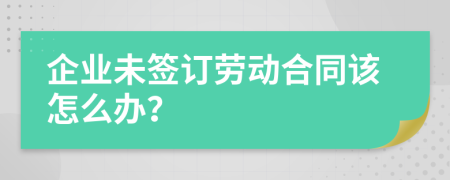 企业未签订劳动合同该怎么办?